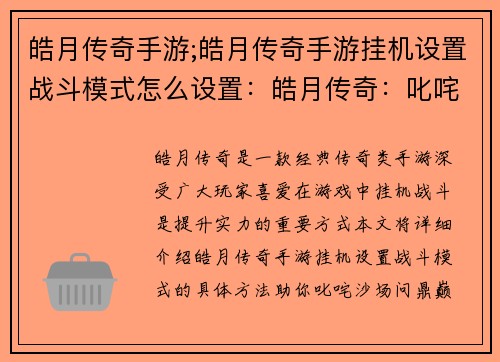 皓月传奇手游;皓月传奇手游挂机设置战斗模式怎么设置：皓月传奇：叱咤

皓月传奇是一款经典传奇类手游深受广大玩家喜爱在游戏中挂机战斗是提升实力的重要方式本文将详细介绍皓月传奇手游挂机设置战斗模式的具体方法助你叱咤沙场问鼎巅